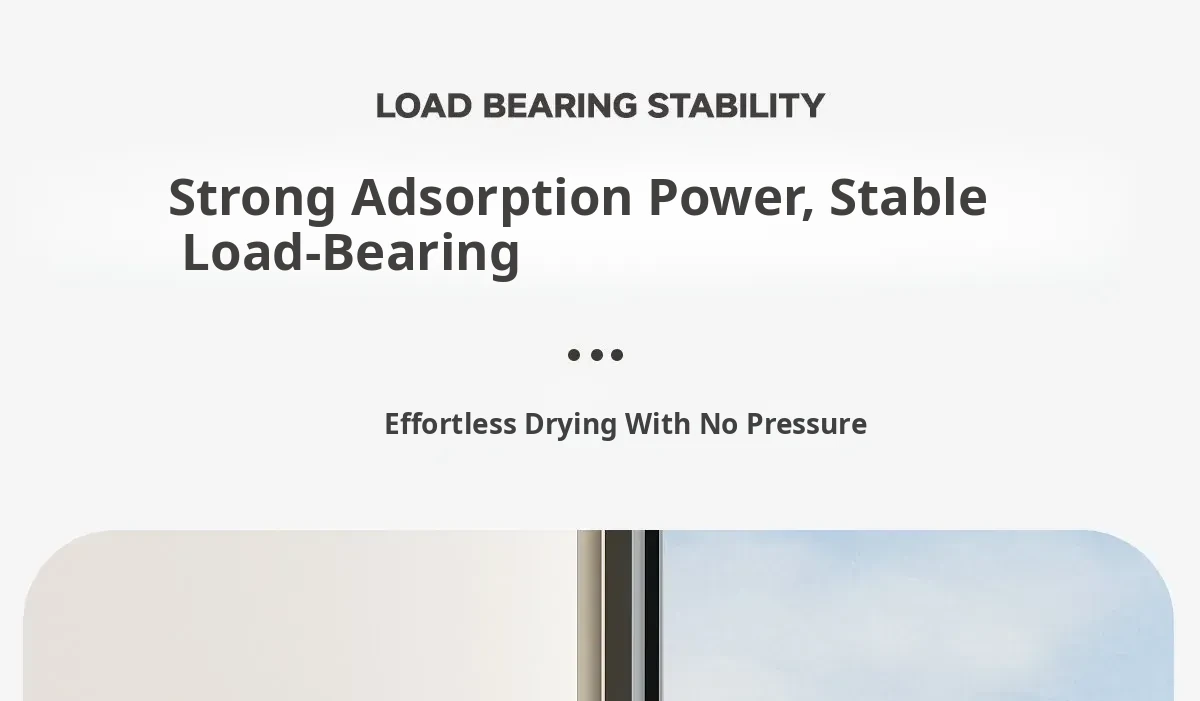 LOAD BEARING STABILITY

Strong Adsorption Power, Stable Load-Bearing

•••

Effortless Drying With No Pressure